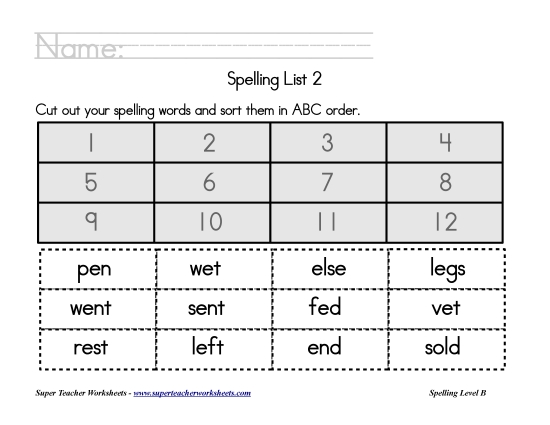 Name:

Spelling List 2

Cut out your spelling words and sort them in ABC order.

| 1 | 2 | 3 | 4 |
|---|---|---|---|
| 5 | 6 | 7 | 8 |
| 9 | 10 | 11 | 12 |

| pen | wet | else | legs |
|---|---|---|---|
| went | sent | fed | vet |
| rest | left | end | sold |

Super Teacher Worksheets - www.superteacherworksheets.com

Spelling Level B